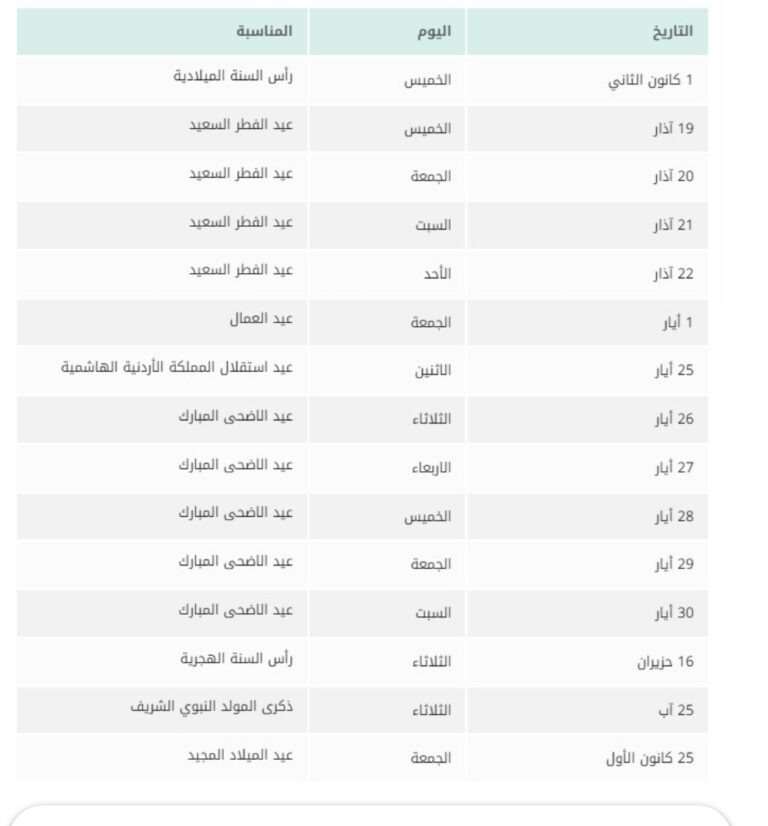 | التاريخ | اليوم | المناسبة |
|---|---|---|
| 1 كانون الثاني | الخميس | رأس السنة الميلادية |
| 19 آذار | الخميس | عيد الفطر السعيد |
| 20 آذار | الجمعة | عيد الفطر السعيد |
| 21 آذار | السبت | عيد الفطر السعيد |
| 22 آذار | الأحد | عيد الفطر السعيد |
| 1 أيار | الجمعة | عيد العمال |
| 25 أيار | الاثنين | عيد استقلال المملكة الأردنية الهاشمية |
| 26 أيار | الثلاثاء | عيد الاضحى المبارك |
| 27 أيار | الاربعاء | عيد الاضحى المبارك |
| 28 أيار | الخميس | عيد الاضحى المبارك |
| 29 أيار | الجمعة | عيد الاضحى المبارك |
| 30 أيار | السبت | عيد الاضحى المبارك |
| 16 حزيران | الثلاثاء | رأس السنة الهجرية |
| 25 آب | الثلاثاء | ذكرى المولد النبوي الشريف |
| 25 كانون الأول | الجمعة | عيد الميلاد المجيد |